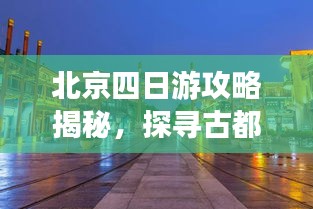 北京四日游攻略揭秘，探寻古都